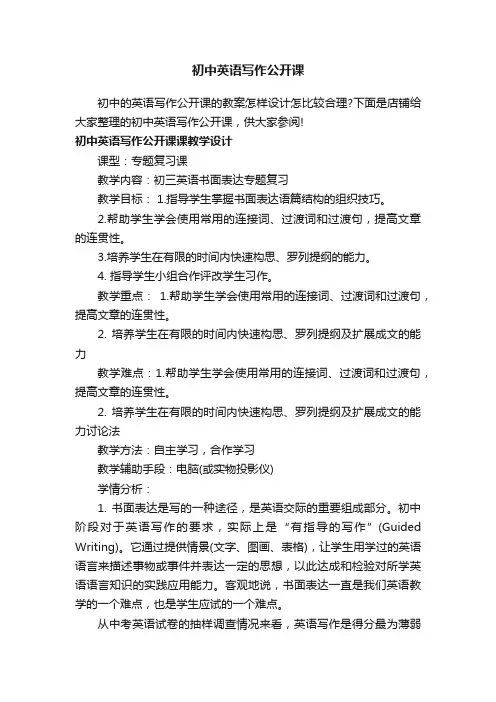 初中英语写作公开课

初中的英语写作公开课的教案怎样设计怎比较合理?下面是店铺给大家整理的初中英语写作公开课，供大家参阅!

初中英语写作公开课课教学设计

课型：专题复习课

教学内容：初三英语书面表达专题复习

教学目标： 1.指导学生掌握书面表达语篇结构的组织技巧。

2.帮助学生学会使用常用的连接词、过渡词和过渡句，提高文章的连贯性。

3.培养学生在有限的时间内快速构思、罗列提纲的能力。

4. 指导学生小组合作评改学生习作。

教学重点： 1.帮助学生学会使用常用的连接词、过渡词和过渡句，提高文章的连贯性。

2. 培养学生在有限的时间内快速构思、罗列提纲及扩展成文的能力

教学难点：1.帮助学生学会使用常用的连接词、过渡词和过渡句，提高文章的连贯性。

2. 培养学生在有限的时间内快速构思、罗列提纲及扩展成文的能力讨论法

教学方法：自主学习，合作学习

教学辅助手段：电脑(或实物投影仪)

学情分析：

1. 书面表达是写的一种途径，是英语交际的重要组成部分。初中阶段对于英语写作的要求，实际上是“有指导的写作”(Guided Writing)。它通过提供情景(文字、图画、表格)，让学生用学过的英语语言来描述事物或事件并表达一定的思想，以此达成和检验对所学英语语言知识的实践应用能力。客观地说，书面表达一直是我们英语教学的一个难点，也是学生应试的一个难点。

从中考英语试卷的抽样调查情况来看，英语写作是得分最为薄弱